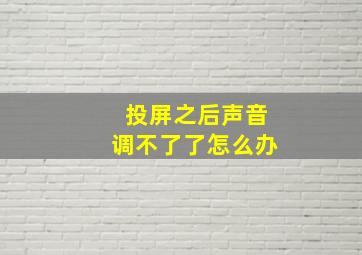 投屏之后声音
调不了了怎么办